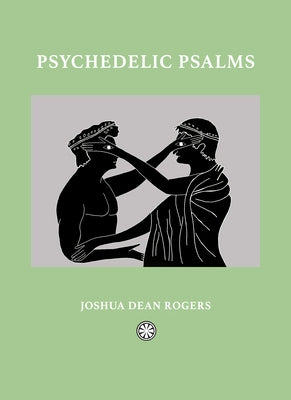 PSYCHEDELIC PSALMS

JOSHUA DEAN ROGERS